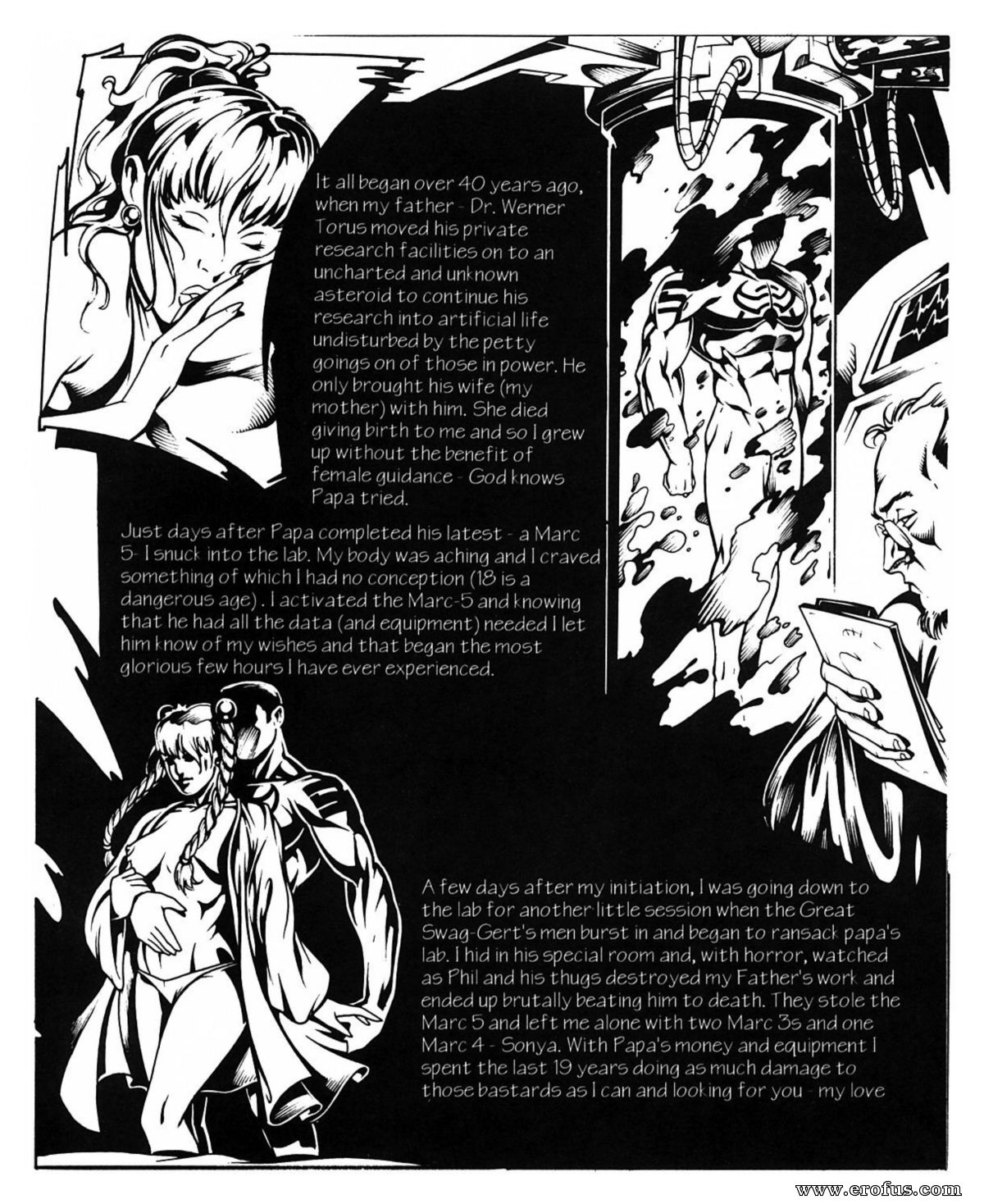 It all began over 40 years ago, when my father - Dr. Werner Torus moved his private research facilities on to an uncharted and unknown asteroid to continue his research into artificial life undisturbed by the petty goings on of those in power. He only brought his wife (my mother) with him. She died giving birth to me and so I grew up without the benefit of female guidance - God knows Papa tried.

Just days after Papa completed his latest - a Marc 5- I snuck into the lab. My body was aching and I craved something of which I had no conception (18 is a dangerous age) . I activated the Marc-5 and knowing that he had all the data (and equipment) needed I let him know of my wishes and that began the most glorious few hours I have ever experienced.

A few days after my initiation, I was going down to the lab for another little session when the Great Swag-Gert's men burst in and began to ransack papa's lab. I hid in his special room and, with horror, watched as Phil and his thugs destroyed my Father's work and ended up brutally beating him to death. They stole the Marc 5 and left me alone with two Marc 3s and one Marc 4 - Sonya. With Papa's money and equipment I spent the last 19 years doing as much damage to those bastards as I can and looking for you - my love

www.erofus.com